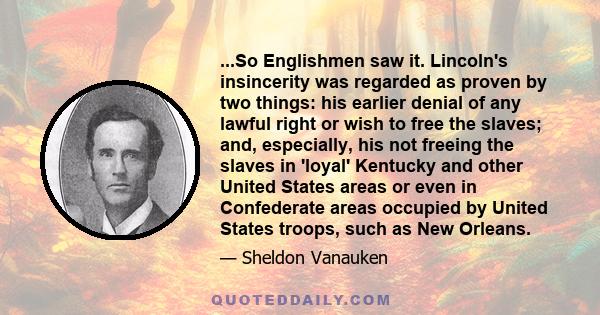 ...So Englishmen saw it. Lincoln's insincerity was regarded as proven by two things: his earlier denial of any lawful right or wish to free the slaves; and, especially, his not freeing the slaves in 'loyal' Kentucky and other United States areas or even in Confederate areas occupied by United States troops, such as New Orleans.

— Sheldon Vanauken

QUOTEDDAILY.COM